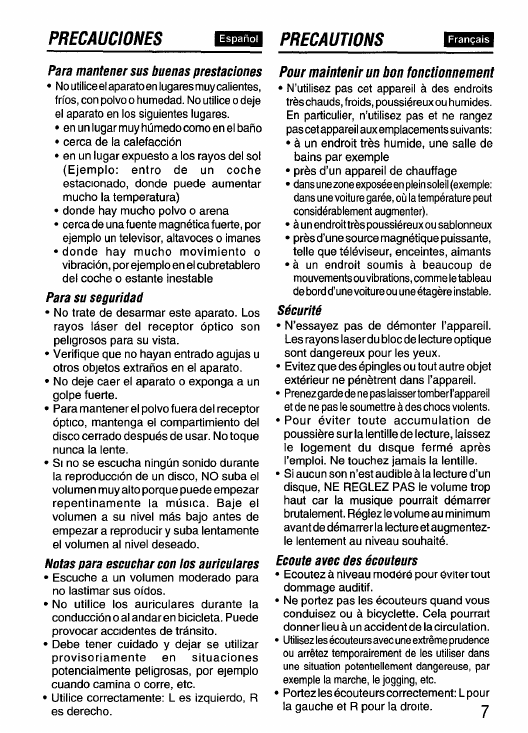 PRECAUCIONES

Español

Para mantener sus buenas prestaciones
• No utilice el aparato en lugares muy calientes, fríos, con polvo o humedad. No utilice o deje el aparato en los siguientes lugares.
• en un lugar muy húmedo como en el baño
• cerca de la calefacción
• en un lugar expuesto a los rayos del sol (Ejemplo: entro de un coche estacionado, donde puede aumentar mucho la temperatura)
• donde hay mucho polvo o arena
• cerca de una fuente magnética fuerte, por ejemplo un televisor, altavoces o imanes
• donde hay mucho movimiento o vibración, por ejemplo en el cubretablero del coche o estante inestable

Para su seguridad
• No trate de desarmar este aparato. Los rayos láser del receptor óptico son peligrosos para su vista.
• Verifique que no hayan entrado agujas u otros objetos extraños en el aparato.
• No deje caer el aparato o exponga a un golpe fuerte.
• Para mantener el polvo fuera del receptor óptico, mantenga el compartimiento del disco cerrado después de usar. No toque nunca la lente.
• Si no se escucha ningún sonido durante la reproducción de un disco, NO suba el volumen muy alto porque puede empezar repentinamente la música. Baje el volumen a su nivel más bajo antes de empezar a reproducir y suba lentamente el volumen al nivel deseado.

Notas para escuchar con los auriculares
• Escuche a un volumen moderado para no lastimar sus oídos.
• No utilice los auriculares durante la conducción o al andar en bicicleta. Puede provocar accidentes de tránsito.
• Debe tener cuidado y dejar se utilizar provisoriamente en situaciones potencialmente peligrosas, por ejemplo cuando camina o corre, etc.
• Utilice correctamente: L es izquierdo, R es derecho.

PRECAUTIONS

Français

Pour maintenir un bon fonctionnement
• N'utilisez pas cet appareil à des endroits très chauds, froids, poussiéreux ou humides. En particulier, n'utilisez pas et ne rangez pas cet appareil aux emplacements suivants:
• à un endroit très humide, une salle de bains par exemple
• près d'un appareil de chauffage
• dans une zone exposée en plein soleil (exemple: dans une voiture garée, où la température peut considérablement augmenter).
• à un endroit très poussiéreux ou sablonneux
• près d'une source magnétique puissante, telle que téléviseur, enceintes, aimants
• à un endroit soumis à beaucoup de mouvements ou vibrations, comme le tableau de bord d'une voiture ou une étagère instable.

Sécurité
• N'essayez pas de démonter l'appareil. Les rayons laser du bloc de lecture optique sont dangereux pour les yeux.
• Evitez que des épingles ou tout autre objet extérieur ne pénètrent dans l'appareil.
• Prenez garde de ne pas laisser tomber l'appareil et de ne pas le soumettre à des chocs violents.
• Pour éviter toute accumulation de poussière sur la lentille de lecture, laissez le logement du disque fermé après l'emploi. Ne touchez jamais la lentille.
• Si aucun son n'est audible à la lecture d'un disque, NE REGLEZ PAS le volume trop haut car la musique pourrait démarrer brutalement. Réglez le volume au minimum avant de démarrer la lecture et augmentez-le lentement au niveau souhaité.

Ecoute avec des écouteurs
• Ecoutez à niveau modéré pour éviter tout dommage auditif.
• Ne portez pas les écouteurs quand vous conduisez ou à bicyclette. Cela pourrait donner lieu à un accident de la circulation.
• Utilisez les écouteurs avec une extrême prudence ou arrêtez temporairement de les utiliser dans une situation potentiellement dangereuse, par exemple la marche, le jogging, etc.
• Portez les écouteurs correctement: L pour la gauche et R pour la droite.

7